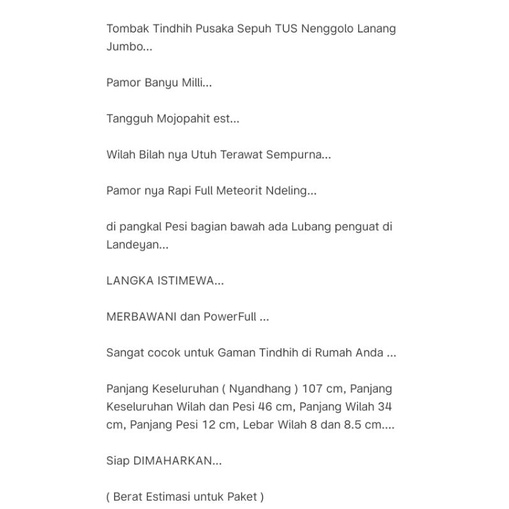 Tombak Tindhih Pusaka Sepuh TUS Nenggolo Lanang Jumbo...

Pamor Banyu Milli...

Tangguh Mojopahit est...

Wilah Bilah nya Utuh Terawat Sempurna...

Pamor nya Rapi Full Meteorit Ndeling...

di pangkal Pesi bagian bawah ada Lubang penguat di Landeyan...

LANGKA ISTIMEWA...

MERBAWANI dan PowerFull ...

Sangat cocok untuk Gaman Tindhih di Rumah Anda ...

Panjang Keseluruhan ( Nyandhang ) 107 cm, Panjang Keseluruhan Wilah dan Pesi 46 cm, Panjang Wilah 34 cm, Panjang Pesi 12 cm, Lebar Wilah 8 dan 8.5 cm....

Siap DIMAHARKAN...

( Berat Estimasi untuk Paket )